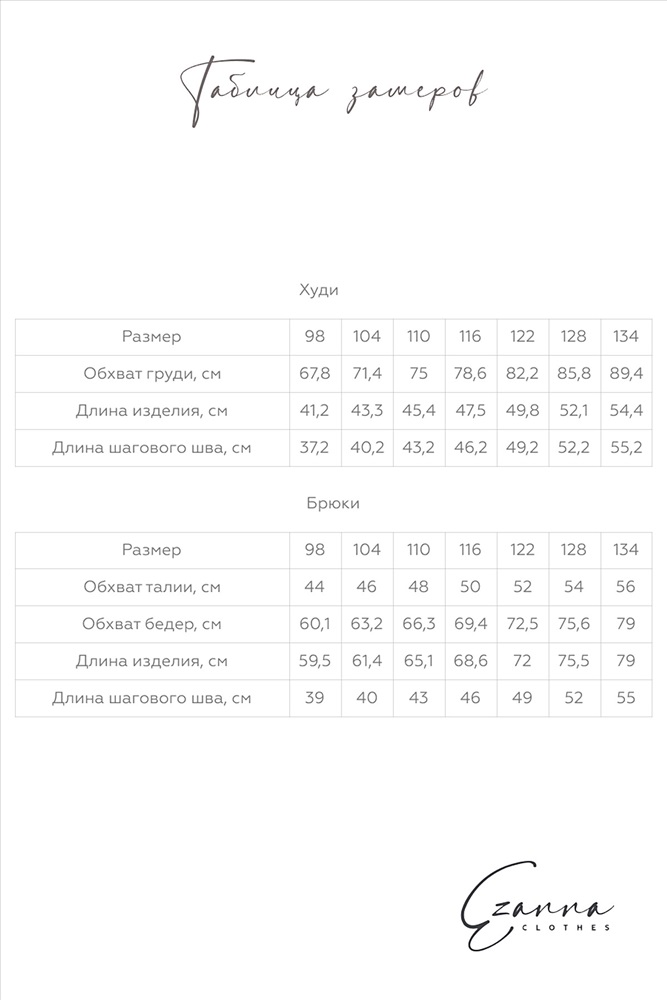 Таблица замеров

Худи

| Размер | 98 | 104 | 110 | 116 | 122 | 128 | 134 |
|---|---|---|---|---|---|---|---|
| Обхват груди, см | 67,8 | 71,4 | 75 | 78,6 | 82,2 | 85,8 | 89,4 |
| Длина изделия, см | 41,2 | 43,3 | 45,4 | 47,5 | 49,8 | 52,1 | 54,4 |
| Длина шагового шва, см | 37,2 | 40,2 | 43,2 | 46,2 | 49,2 | 52,2 | 55,2 |

Брюки

| Размер | 98 | 104 | 110 | 116 | 122 | 128 | 134 |
|---|---|---|---|---|---|---|---|
| Обхват талии, см | 44 | 46 | 48 | 50 | 52 | 54 | 56 |
| Обхват бедер, см | 60,1 | 63,2 | 66,3 | 69,4 | 72,5 | 75,6 | 79 |
| Длина изделия, см | 59,5 | 61,4 | 65,1 | 68,6 | 72 | 75,5 | 79 |
| Длина шагового шва, см | 39 | 40 | 43 | 46 | 49 | 52 | 55 |

Ezanna
CLOTHES